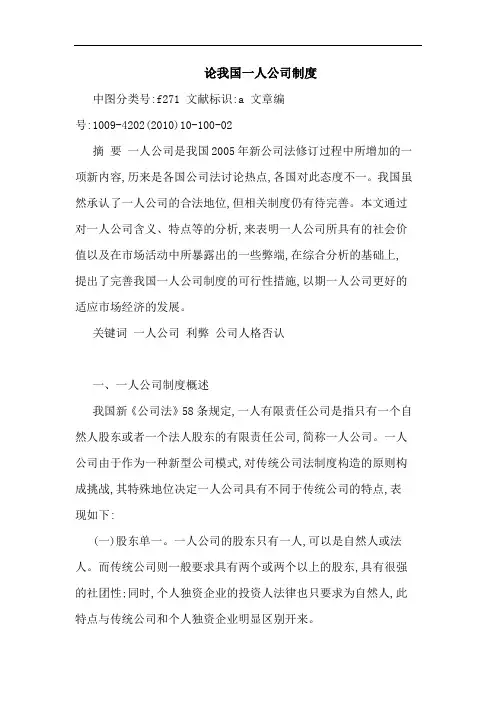 论我国一人公司制度

中图分类号:f271 文献标识:a 文章编号:1009-4202(2010)10-100-02

摘 要 一人公司是我国2005年新公司法修订过程中所增加的一项新内容,历来是各国公司法讨论热点,各国对此态度不一。我国虽然承认了一人公司的合法地位,但相关制度仍有待完善。本文通过对一人公司含义、特点等的分析,来表明一人公司所具有的社会价值以及在市场活动中所暴露出的一些弊端,在综合分析的基础上,提出了完善我国一人公司制度的可行性措施,以期一人公司更好的适应市场经济的发展。

关键词 一人公司 利弊 公司人格否认

一、一人公司制度概述

我国新《公司法》58条规定,一人有限责任公司是指只有一个自然人股东或者一个法人股东的有限责任公司,简称一人公司。一人公司由于作为一种新型公司模式,对传统公司法制度构造的原则构成挑战,其特殊地位决定一人公司具有不同于传统公司的特点,表现如下:

(一)股东单一。一人公司的股东只有一人,可以是自然人或法人。而传统公司则一般要求具有两个或两个以上的股东,具有很强的社团性;同时,个人独资企业的投资人法律也只要求为自然人,此特点与传统公司和个人独资企业明显区别开来。